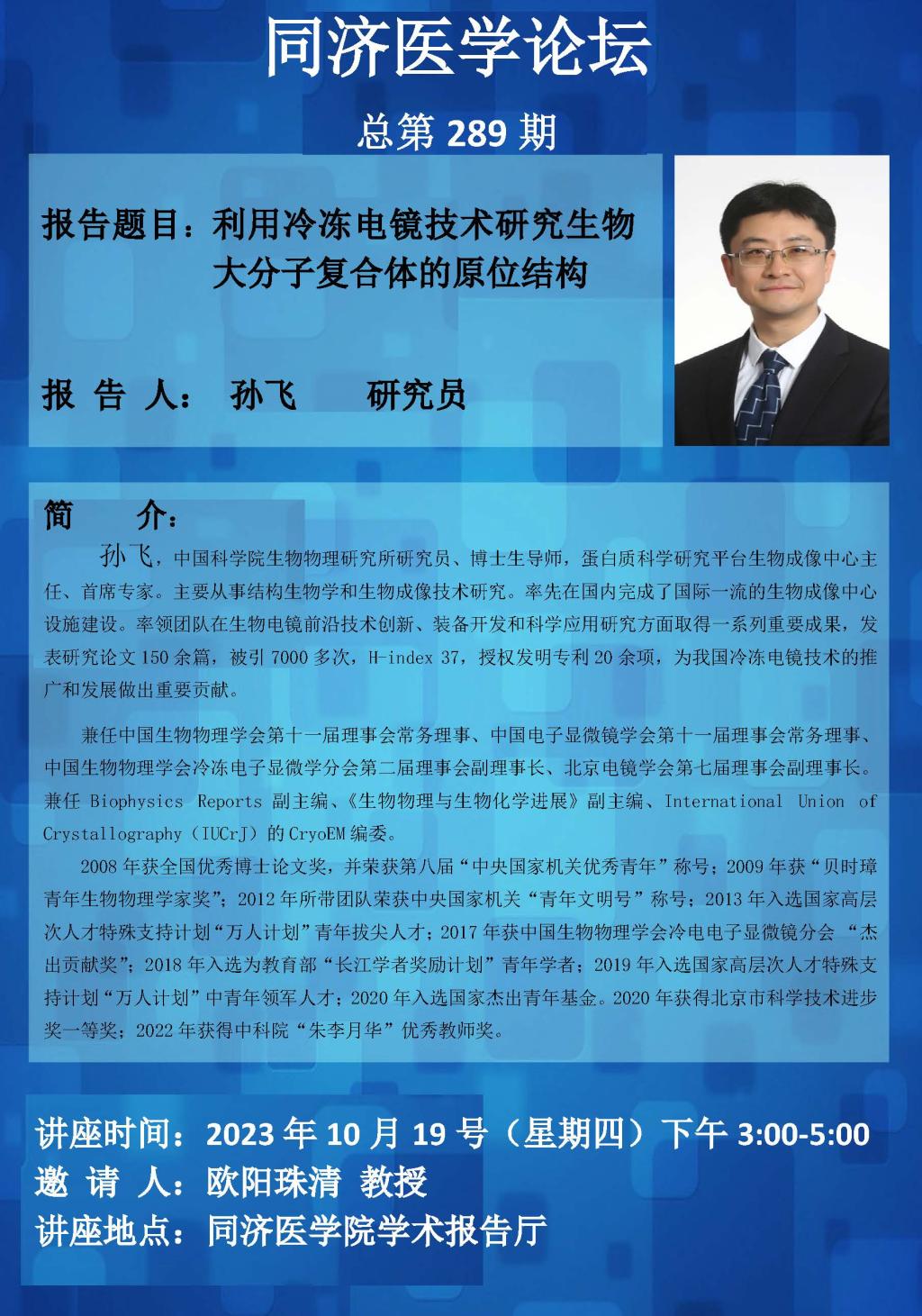 同济医学论坛

总第 289 期

报告题目：利用冷冻电镜技术研究生物大分子复合体的原位结构

报 告 人： 孙飞　　研究员

简　　介：

孙飞，中国科学院生物物理研究所研究员、博士生导师，蛋白质科学研究平台生物成像中心主任、首席专家。主要从事结构生物学和生物成像技术研究。率先在国内完成了国际一流的生物成像中心设施建设。率领团队在生物电镜前沿技术创新、装备开发和科学应用研究方面取得一系列重要成果，发表研究论文 150 余篇，被引 7000 多次，H-index 37，授权发明专利 20 余项，为我国冷冻电镜技术的推广和发展做出重要贡献。

兼任中国生物物理学会第十一届理事会常务理事、中国电子显微镜学会第十一届理事会常务理事、中国生物物理学会冷冻电子显微学分会第二届理事会副理事长、北京电镜学会第七届理事会副理事长。兼任 Biophysics Reports 副主编、《生物物理与生物化学进展》副主编、International Union of Crystallography（IUCrJ）的 CryoEM 编委。

2008 年获全国优秀博士论文奖，并荣获第八届“中央国家机关优秀青年”称号；2009 年获“贝时璋青年生物物理学家奖”；2012 年所带团队荣获中央国家机关“青年文明号”称号；2013 年入选国家高层次人才特殊支持计划“万人计划”青年拔尖人才；2017 年获中国生物物理学会冷电电子显微镜分会 “杰出贡献奖”；2018 年入选为教育部“长江学者奖励计划”青年学者；2019 年入选国家高层次人才特殊支持计划“万人计划”中青年领军人才；2020 年入选国家杰出青年基金。2020 年获得北京市科学技术进步奖一等奖；2022 年获得中科院“朱李月华”优秀教师奖。

讲座时间：2023 年 10 月 19 号（星期四）下午 3:00-5:00
邀 请 人：欧阳珠清 教授
讲座地点：同济医学院学术报告厅